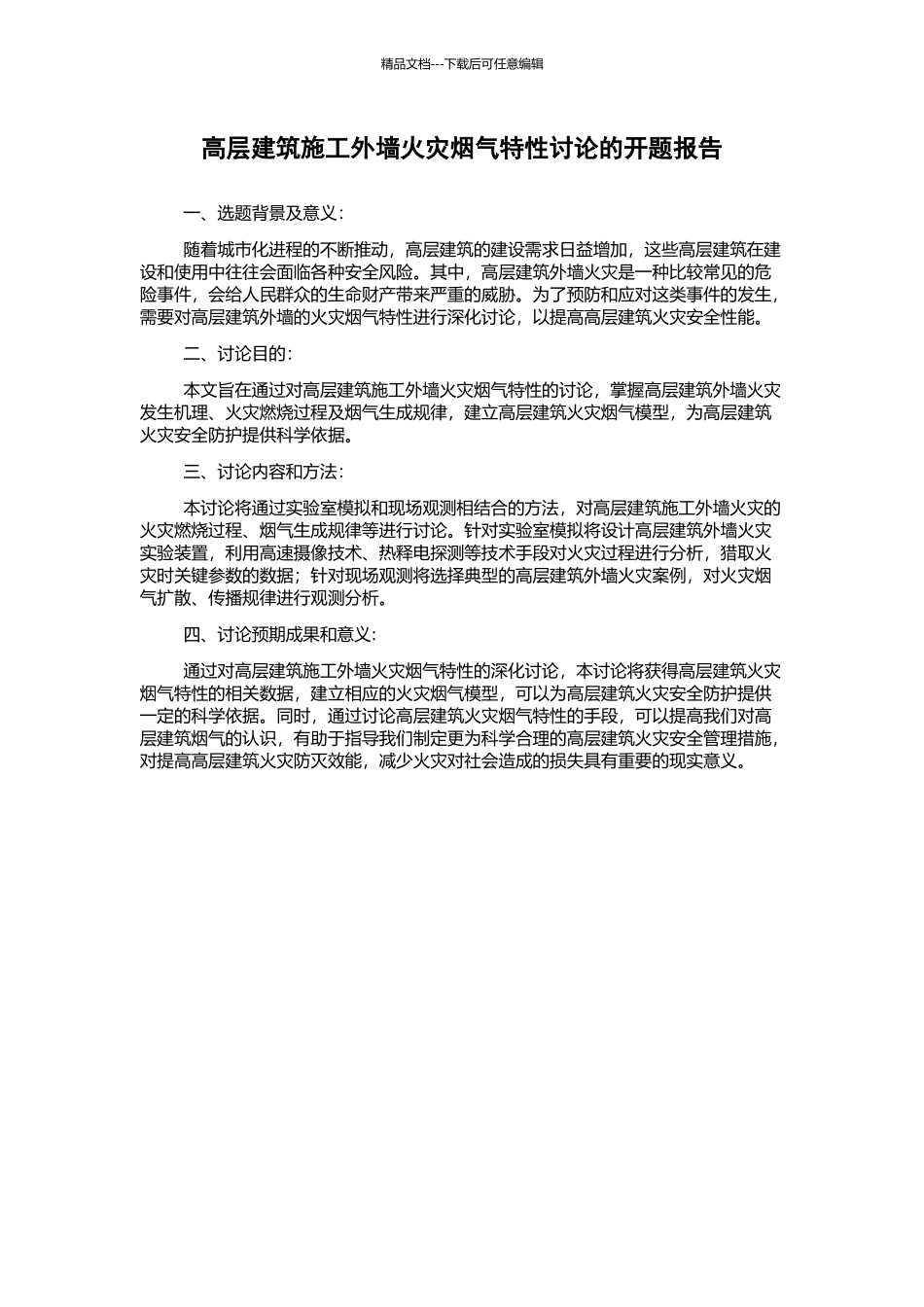 精品文档---下载后可任意编辑

高层建筑施工外墙火灾烟气特性讨论的开题报告

一、选题背景及意义：

随着城市化进程的不断推动，高层建筑的建设需求日益增加，这些高层建筑在建设和使用中往往会面临各种安全风险。其中，高层建筑外墙火灾是一种比较常见的危险事件，会给人民群众的生命财产带来严重的威胁。为了预防和应对这类事件的发生，需要对高层建筑外墙的火灾烟气特性进行深化讨论，以提高高层建筑火灾安全性能。

二、讨论目的：

本文旨在通过对高层建筑施工外墙火灾烟气特性的讨论，掌握高层建筑外墙火灾发生机理、火灾燃烧过程及烟气生成规律，建立高层建筑火灾烟气模型，为高层建筑火灾安全防护提供科学依据。

三、讨论内容和方法：

本讨论将通过实验室模拟和现场观测相结合的方法，对高层建筑施工外墙火灾的火灾燃烧过程、烟气生成规律等进行讨论。针对实验室模拟将设计高层建筑外墙火灾实验装置，利用高速摄像技术、热释电探测等技术手段对火灾过程进行分析，猎取火灾时关键参数的数据；针对现场观测将选择典型的高层建筑外墙火灾案例，对火灾烟气扩散、传播规律进行观测分析。

四、讨论预期成果和意义：

通过对高层建筑施工外墙火灾烟气特性的深化讨论，本讨论将获得高层建筑火灾烟气特性的相关数据，建立相应的火灾烟气模型，可以为高层建筑火灾安全防护提供一定的科学依据。同时，通过讨论高层建筑火灾烟气特性的手段，可以提高我们对高层建筑烟气的认识，有助于指导我们制定更为科学合理的高层建筑火灾安全管理措施，对提高高层建筑火灾防灭效能，减少火灾对社会造成的损失具有重要的现实意义。